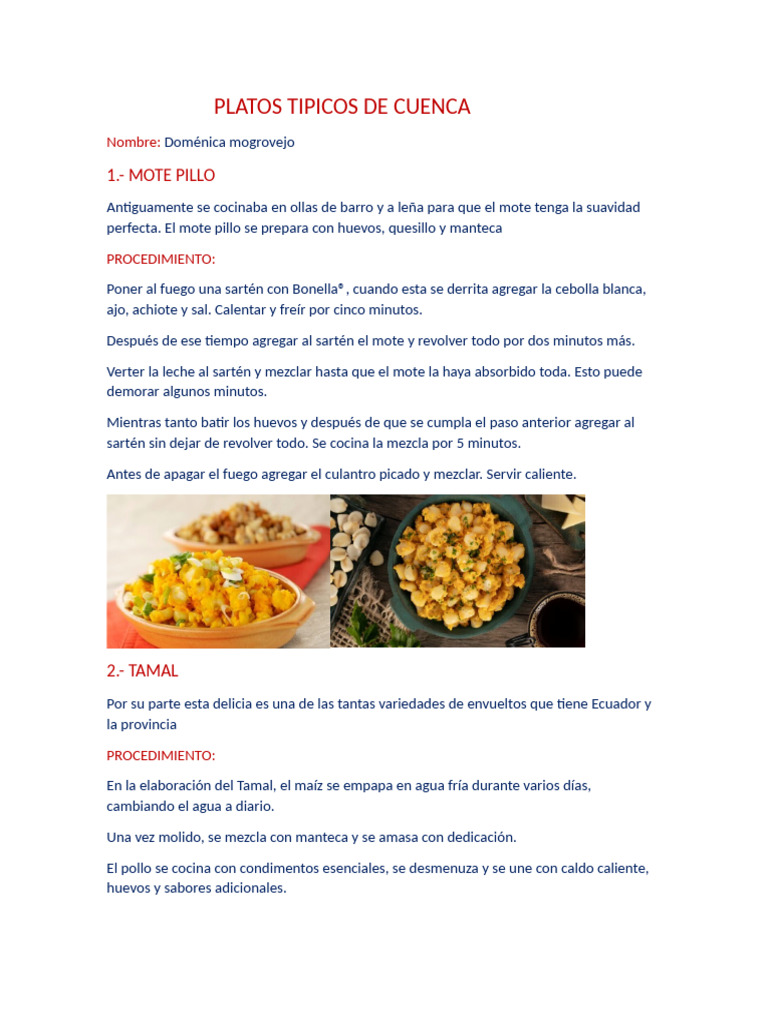 PLATOS TIPICOS DE CUENCA

Nombre: Doménica mogrovejo

1.- MOTE PILLO

Antiguamente se cocinaba en ollas de barro y a leña para que el mote tenga la suavidad perfecta. El mote pillo se prepara con huevos, quesillo y manteca

PROCEDIMIENTO:

Poner al fuego una sartén con Bonella® , cuando esta se derrita agregar la cebolla blanca, ajo, achiote y sal. Calentar y freír por cinco minutos.

Después de ese tiempo agregar al sartén el mote y revolver todo por dos minutos más.

Verter la leche al sartén y mezclar hasta que el mote la haya absorbido toda. Esto puede demorar algunos minutos.

Mientras tanto batir los huevos y después de que se cumpla el paso anterior agregar al sartén sin dejar de revolver todo. Se cocina la mezcla por 5 minutos.

Antes de apagar el fuego agregar el culantro picado y mezclar. Servir caliente.

2.- TAMAL

Por su parte esta delicia es una de las tantas variedades de envueltos que tiene Ecuador y la provincia

PROCEDIMIENTO:

En la elaboración del Tamal, el maíz se empapa en agua fría durante varios días, cambiando el agua a diario.

Una vez molido, se mezcla con manteca y se amasa con dedicación.

El pollo se cocina con condimentos esenciales, se desmenuza y se une con caldo caliente, huevos y sabores adicionales.